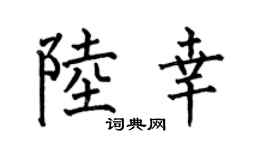 陸幸

词典网